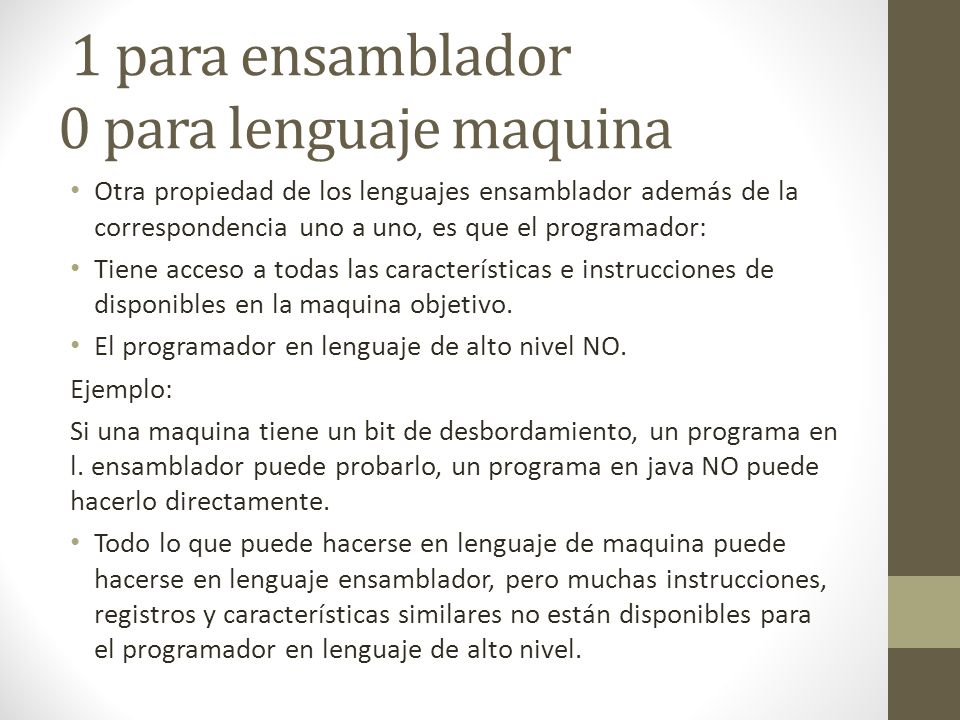 1 para ensamblador
0 para lenguaje maquina

• Otra propiedad de los lenguajes ensamblador además de la correspondencia uno a uno, es que el programador:
• Tiene acceso a todas las características e instrucciones de disponibles en la maquina objetivo.
• El programador en lenguaje de alto nivel NO.

Ejemplo:

Si una maquina tiene un bit de desbordamiento, un programa en l. ensamblador puede probarlo, un programa en java NO puede hacerlo directamente.

• Todo lo que puede hacerse en lenguaje de maquina puede hacerse en lenguaje ensamblador, pero muchas instrucciones, registros y características similares no están disponibles para el programador en lenguaje de alto nivel.